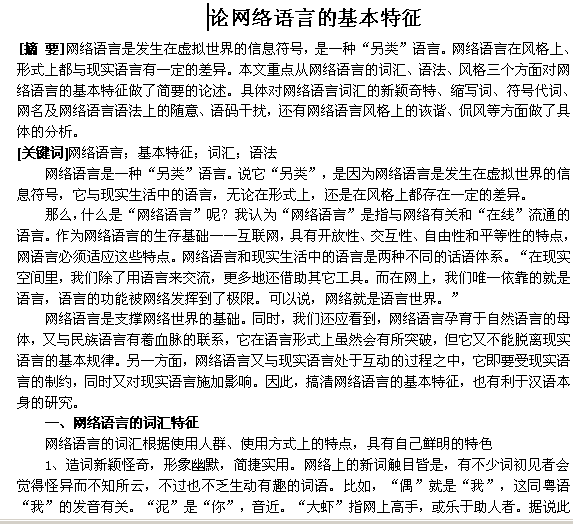 论网络语言的基本特征

[摘 要]网络语言是发生在虚拟世界的信息符号，是一种“另类”语言。网络语言在风格上、形式上都与现实语言有一定的差异。本文重点从网络语言的词汇、语法、风格三个方面对网络语言的基本特征做了简要的论述。具体对网络语言词汇的新颖奇特、缩写词、符号代词、网名及网络语言语法上的随意、语码干扰，还有网络语言风格上的诙谐、侃风等方面做了具体的分析。

[关键词]网络语言；基本特征；词汇；语法

网络语言是一种“另类”语言。说它“另类”，是因为网络语言是发生在虚拟世界的信息符号，它与现实生活中的语言，无论在形式上，还是在风格上都存在一定的差异。

那么，什么是“网络语言”呢？我认为“网络语言”是指与网络有关和“在线”流通的语言。作为网络语言的生存基础——互联网，具有开放性、交互性、自由性和平等性的特点，网语言必须适应这些特点。网络语言和现实生活中的语言是两种不同的话语体系。“在现实空间里，我们除了用语言来交流，更多地还借助其它工具。而在网上，我们唯一依靠的就是语言，语言的功能被网络发挥到了极限。可以说，网络就是语言世界。”

网络语言是支撑网络世界的基础。同时，我们还应看到，网络语言孕育于自然语言的母体，又与民族语言有着血脉的联系，它在语言形式上虽然会有所突破，但它又不能脱离现实语言的基本规律。另一方面，网络语言又与现实语言处于互动的过程之中，它即要受现实语言的制约，同时又对现实语言施加影响。因此，搞清网络语言的基本特征，也有利于汉语本身的研究。

一、网络语言的词汇特征

网络语言的词汇根据使用人群、使用方式上的特点，具有自己鲜明的特色

1、造词新颖怪奇，形象幽默，简捷实用。网络上的新词触目皆是，有不少词初见者会觉得怪异而不知所云，不过也不乏生动有趣的词语。比如，“偶”就是“我”，这同粤语“我”的发音有关。“泥”是“你”，音近。“大虾”指网上高手，或乐于助人者。据说此